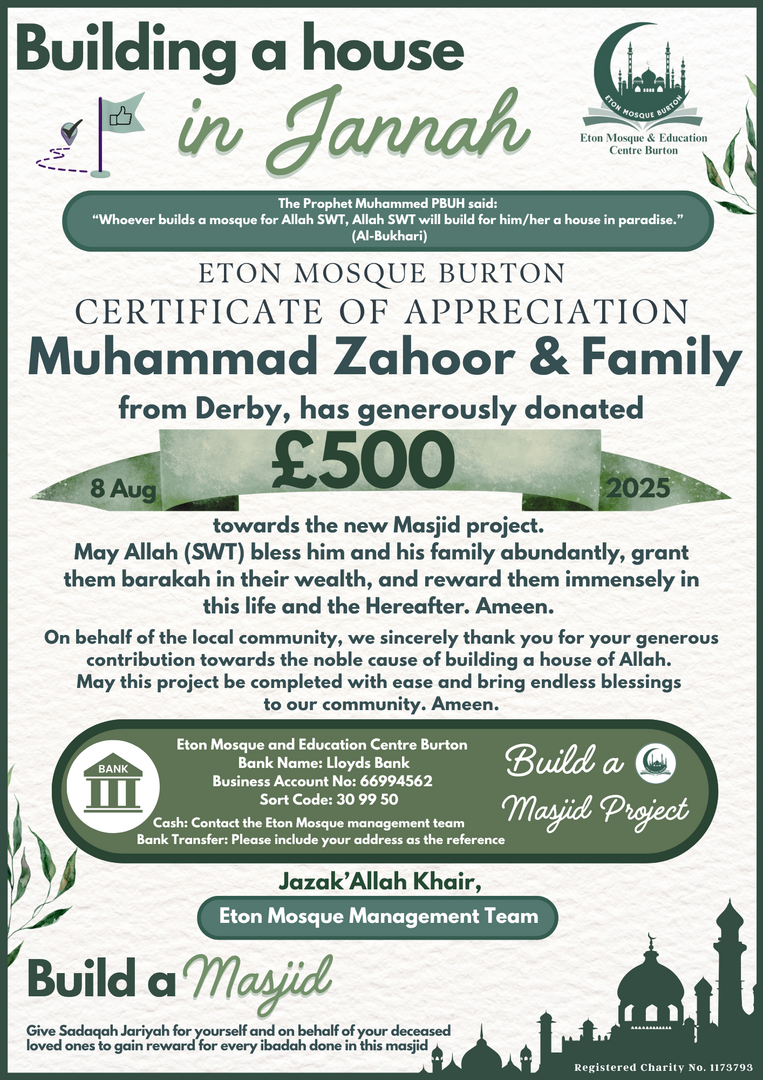 Building a house
in Jannah

ETON MOSQUE BURTON
Eton Mosque & Education Centre Burton

The Prophet Muhammed PBUH said:
"Whoever builds a mosque for Allah SWT, Allah SWT will build for him/her a house in paradise."
(Al-Bukhari)

ETON MOSQUE BURTON
CERTIFICATE OF APPRECIATION
Muhammad Zahoor & Family
from Derby, has generously donated

8 Aug £500 2025

towards the new Masjid project.
May Allah (SWT) bless him and his family abundantly, grant them barakah in their wealth, and reward them immensely in this life and the Hereafter. Ameen.

On behalf of the local community, we sincerely thank you for your generous contribution towards the noble cause of building a house of Allah. May this project be completed with ease and bring endless blessings to our community. Ameen.

BANK
Eton Mosque and Education Centre Burton
Bank Name: Lloyds Bank
Business Account No: 66994562
Sort Code: 30 99 50
Cash: Contact the Eton Mosque management team
Bank Transfer: Please include your address as the reference

Build a Masjid Project

Jazak'Allah Khair,
Eton Mosque Management Team

Build a Masjid

Give Sadaqah Jariyah for yourself and on behalf of your deceased loved ones to gain reward for every ibadah done in this masjid

Registered Charity No. 1173793